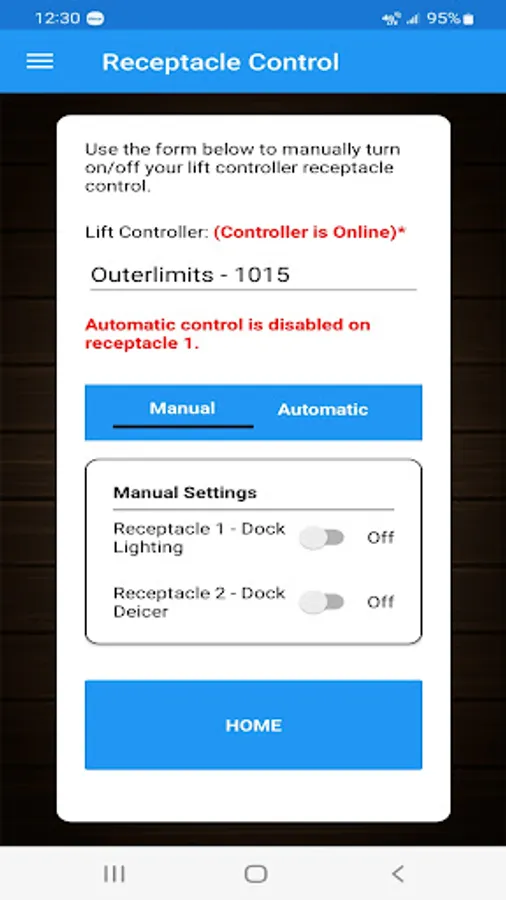 12:30 95%

Receptacle Control

Use the form below to manually turn on/off your lift controller receptacle control.

Lift Controller: (Controller is Online)*

Outerlimits - 1015

Automatic control is disabled on receptacle 1.

Manual Automatic

Manual Settings

Receptacle 1 - Dock Lighting Off

Receptacle 2 - Dock Deicer Off

HOME